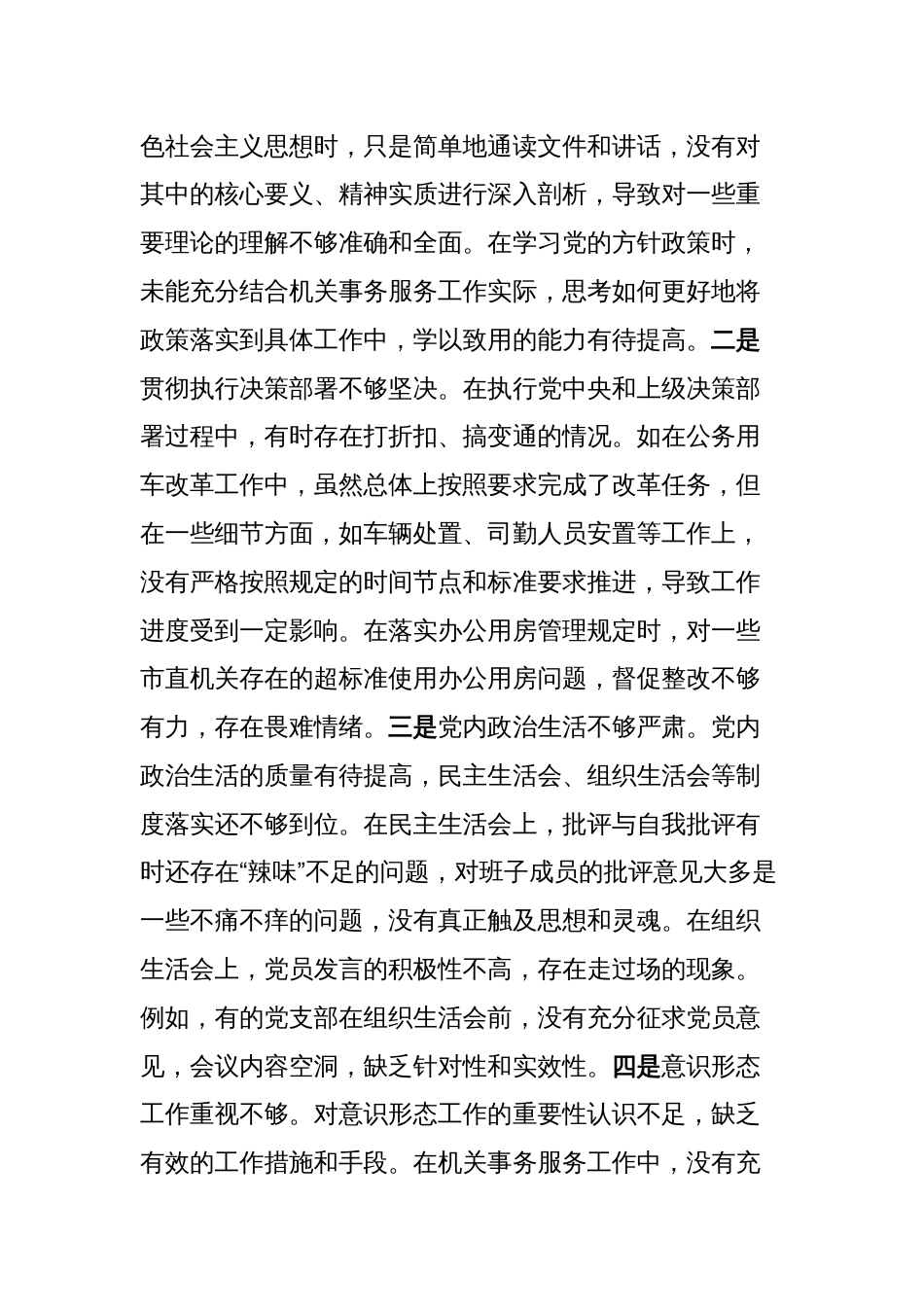 色社会主义思想时，只是简单地通读文件和讲话，没有对其中的核心要义、精神实质进行深入剖析，导致对一些重要理论的理解不够准确和全面。在学习党的方针政策时，未能充分结合机关事务服务工作实际，思考如何更好地将政策落实到具体工作中，学以致用的能力有待提高。二是贯彻执行决策部署不够坚决。在执行党中央和上级决策部署过程中，有时存在打折扣、搞变通的情况。如在公务用车改革工作中，虽然总体上按照要求完成了改革任务，但在一些细节方面，如车辆处置、司勤人员安置等工作上，没有严格按照规定的时间节点和标准要求推进，导致工作进度受到一定影响。在落实办公用房管理规定时，对一些市直机关存在的超标准使用办公用房问题，督促整改不够有力，存在畏难情绪。三是党内政治生活不够严肃。党内政治生活的质量有待提高，民主生活会、组织生活会等制度落实还不够到位。在民主生活会上，批评与自我批评有时还存在“辣味”不足的问题，对班子成员的批评意见大多是一些不痛不痒的问题，没有真正触及思想和灵魂。在组织生活会上，党员发言的积极性不高，存在走过场的现象。例如，有的党支部在组织生活会前，没有充分征求党员意见，会议内容空洞，缺乏针对性和实效性。四是意识形态工作重视不够。对意识形态工作的重要性认识不足，缺乏有效的工作措施和手段。在机关事务服务工作中，没有充